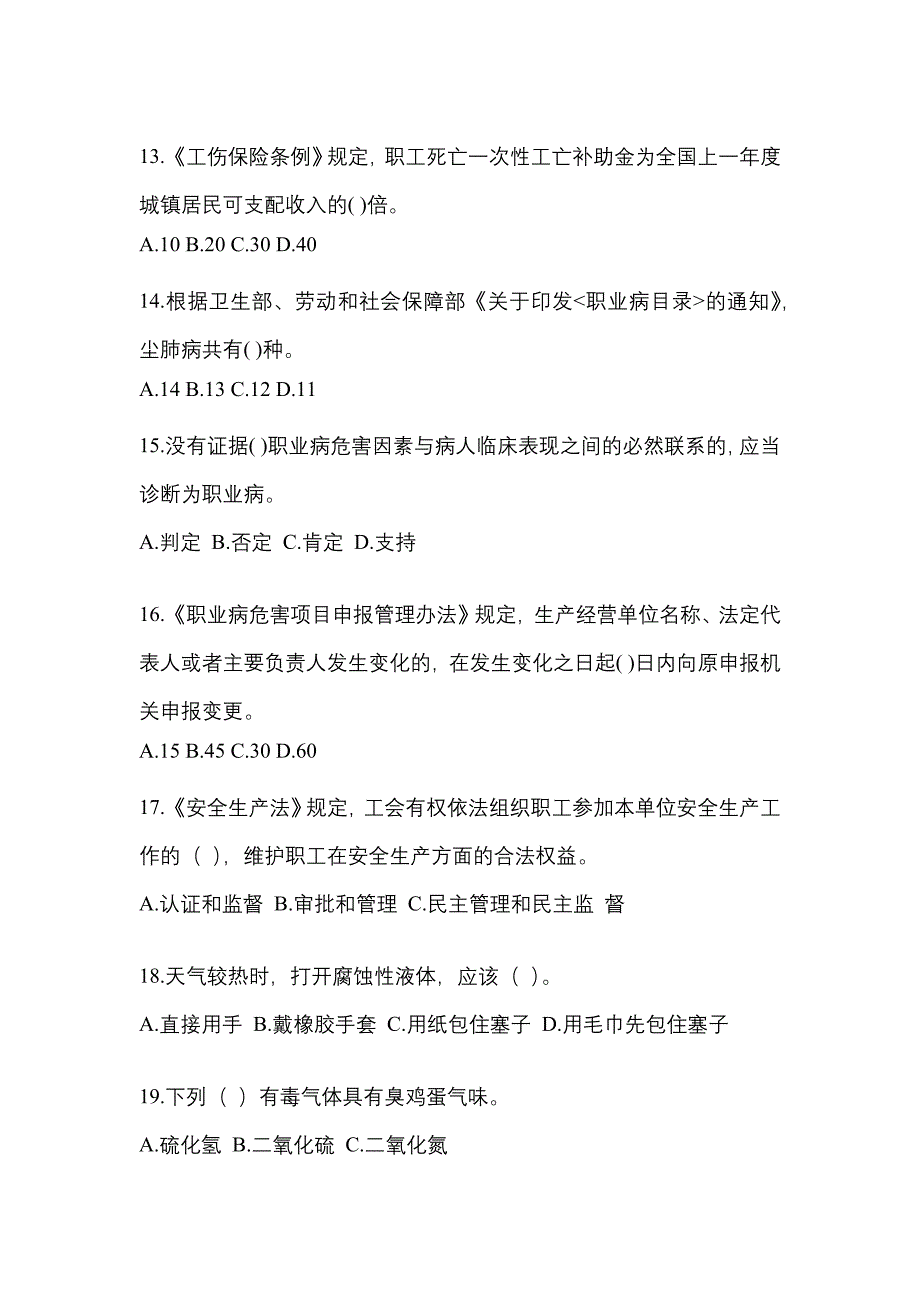 13.《工伤保险条例》规定，职工死亡一次性工亡补助金为全国上一年度城镇居民可支配收入的( )倍。

A.10 B.20 C.30 D.40

14.根据卫生部、劳动和社会保障部《关于印发<职业病目录>的通知》，尘肺病共有( )种。

A.14 B.13 C.12 D.11

15.没有证据( )职业病危害因素与病人临床表现之间的必然联系的，应当诊断为职业病。

A.判定 B.否定 C.肯定 D.支持

16.《职业病危害项目申报管理办法》规定，生产经营单位名称、法定代表人或者主要负责人发生变化的，在发生变化之日起( )日内向原申报机关申报变更。

A.15 B.45 C.30 D.60

17.《安全生产法》规定，工会有权依法组织职工参加本单位安全生产工作的（ ），维护职工在安全生产方面的合法权益。

A.认证和监督 B.审批和管理 C.民主管理和民主监 督

18.天气较热时，打开腐蚀性液体，应该（ ）。

A.直接用手 B.戴橡胶手套 C.用纸包住塞子 D.用毛巾先包住塞子

19.下列（ ）有毒气体具有臭鸡蛋气味。

A.硫化氢 B.二氧化硫 C.二氧化氮